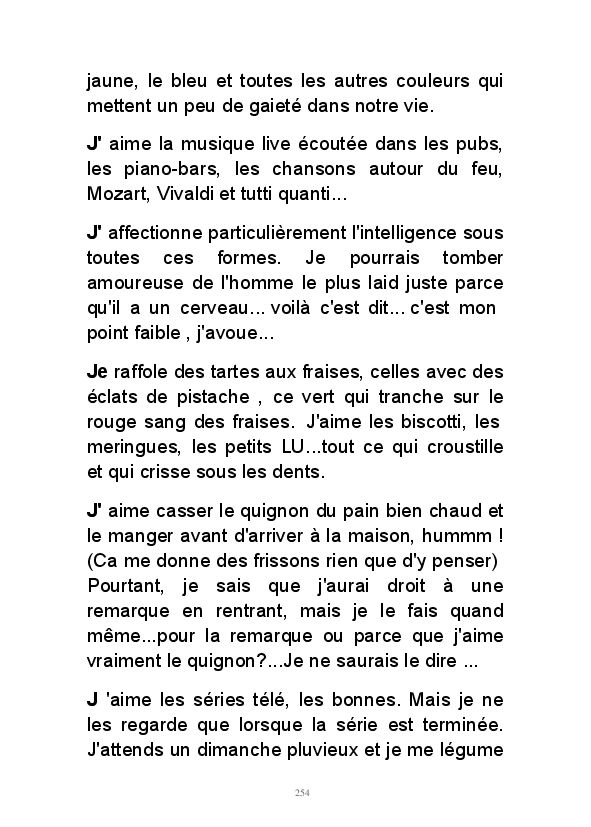 jaune, le bleu et toutes les autres couleurs qui mettent un peu de gaieté dans notre vie.

J' aime la musique live écoutée dans les pubs, les piano-bars, les chansons autour du feu, Mozart, Vivaldi et tutti quanti...

J' affectionne particulièrement l'intelligence sous toutes ces formes. Je pourrais tomber amoureuse de l'homme le plus laid juste parce qu'il a un cerveau... voilà c'est dit... c'est mon point faible , j'avoue...

Je raffole des tartes aux fraises, celles avec des éclats de pistache , ce vert qui tranche sur le rouge sang des fraises. J'aime les biscotti, les meringues, les petits LU...tout ce qui croustille et qui crisse sous les dents.

J' aime casser le quignon du pain bien chaud et le manger avant d'arriver à la maison, hummm ! (Ca me donne des frissons rien que d'y penser) Pourtant, je sais que j'aurai droit à une remarque en rentrant, mais je le fais quand même...pour la remarque ou parce que j'aime vraiment le quignon?...Je ne saurais le dire ...

J 'aime les séries télé, les bonnes. Mais je ne les regarde que lorsque la série est terminée. J'attends un dimanche pluvieux et je me légume

254